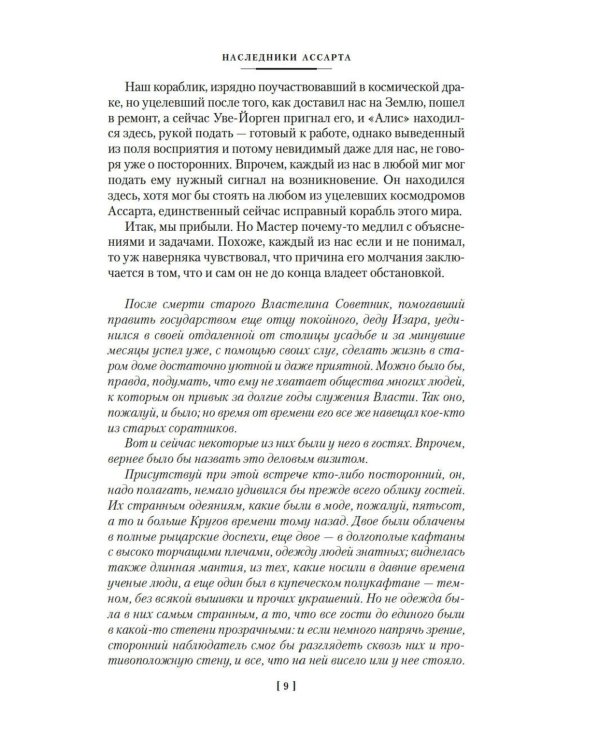 НАСЛЕДНИКИ АССАРТА

Наш кораблик, изрядно поучаствовавший в космической драке, но уцелевший после того, как доставил нас на Землю, пошел в ремонт, а сейчас Уве-Йорген пригнал его, и «Алис» находился здесь, рукой подать — готовый к работе, однако выведенный из поля восприятия и потому невидимый даже для нас, не говоря уже о посторонних. Впрочем, каждый из нас в любой миг мог подать ему нужный сигнал на возникновение. Он находился здесь, хотя мог бы стоять на любом из уцелевших космодромов Ассарта, единственный сейчас исправный корабль этого мира.

Итак, мы прибыли. Но Мастер почему-то медлил с объяснениями и задачами. Похоже, каждый из нас если и не понимал, то уж наверняка чувствовал, что причина его молчания заключается в том, что и сам он не до конца владеет обстановкой.

После смерти старого Властелина Советник, помогавший править государством еще отцу покойного, деду Изара, уединился в своей отдаленной от столицы усадьбе и за минувшие месяцы успел уже, с помощью своих слуг, сделать жизнь в старом доме достаточно уютной и даже приятной. Можно было бы, правда, подумать, что ему не хватает общества многих людей, к которым он привык за долгие годы служения Власти. Так оно, пожалуй, и было; но время от времени его все же навещал кое-кто из старых соратников.

Вот и сейчас некоторые из них были у него в гостях. Впрочем, вернее было бы назвать это деловым визитом.

Присутствуй при этой встрече кто-либо посторонний, он, надо полагать, немало удивился бы прежде всего облику гостей. Их странным одеяниям, какие были в моде, пожалуй, пятьсот, а то и больше Кругов времени тому назад. Двое были облачены в полные рыцарские доспехи, еще двое — в долгополые кафтаны с высоко торчащими плечами, одежду людей знатных; виднелась также длинная мантия, из тех, какие носили в давние времена ученые люди, а еще один был в купеческом полукафтане — темном, без всякой вышивки и прочих украшений. Но не одежда была в них самым странным, а то, что все гости до единого были в какой-то степени прозрачными: и если немного напрячь зрение, сторонний наблюдатель смог бы разглядеть сквозь них и противоположную стену, и все, что на ней висело или у нее стояло.

[ 9 ]